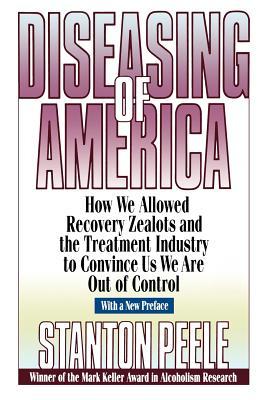 DISEASING OF AMERICA

How We Allowed Recovery Zealots and the Treatment Industry to Convince Us We Are Out of Control

With a New Preface

STANTON PEELE

Winner of the Mark Keller Award in Alcoholism Research